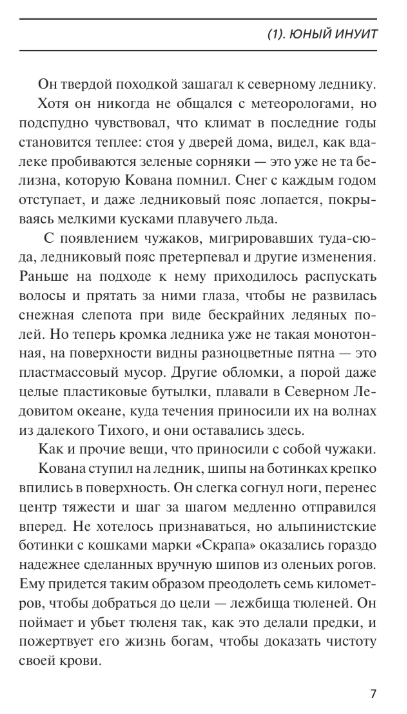 (1). ЮНЫЙ ИНУИТ

Он твердой походкой зашагал к северному леднику.

Хотя он никогда не общался с метеорологами, но подспудно чувствовал, что климат в последние годы становится теплее: стоя у дверей дома, видел, как вдалеке пробиваются зеленые сорняки — это уже не та белизна, которую Кована помнил. Снег с каждым годом отступает, и даже ледниковый пояс лопается, покрываясь мелкими кусками плавучего льда.

С появлением чужаков, мигрировавших туда-сюда, ледниковый пояс претерпевал и другие изменения. Раньше на подходе к нему приходилось распускать волосы и прятать за ними глаза, чтобы не развилась снежная слепота при виде бескрайних ледяных полей. Но теперь кромка ледника уже не такая монотонная, на поверхности видны разноцветные пятна — это пластмассовый мусор. Другие обломки, а порой даже целые пластиковые бутылки, плавали в Северном Ледовитом океане, куда течения приносили их на волнах из далекого Тихого, и они оставались здесь.

Как и прочие вещи, что приносили с собой чужаки.

Кована ступил на ледник, шипы на ботинках крепко впились в поверхность. Он слегка согнул ноги, перенес центр тяжести и шаг за шагом медленно отправился вперед. Не хотелось признаваться, но альпинистские ботинки с кошками марки «Скрапа» оказались гораздо надежнее сделанных вручную шипов из оленьих рогов. Ему придется таким образом преодолеть семь километров, чтобы добраться до цели — лежбища тюленей. Он поймает и убьет тюленя так, как это делали предки, и пожертвует его жизнь богам, чтобы доказать чистоту своей крови.

7